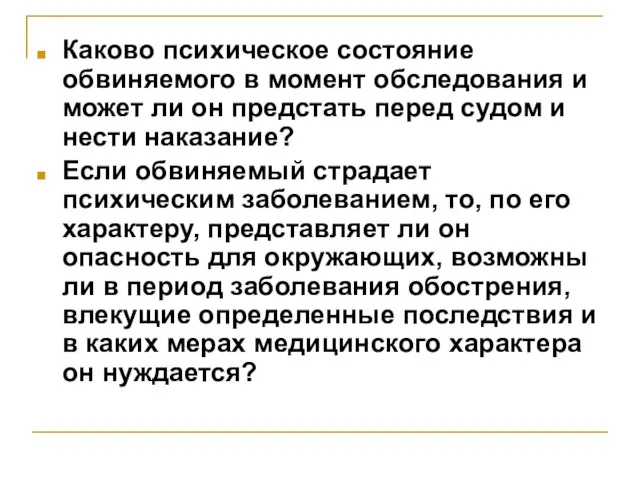 Каково психическое состояние обвиняемого в момент обследования и может ли он предстать перед судом и нести наказание?

Если обвиняемый страдает психическим заболеванием, то, по его характеру, представляет ли он опасность для окружающих, возможны ли в период заболевания обострения, влекущие определенные последствия и в каких мерах медицинского характера он нуждается?